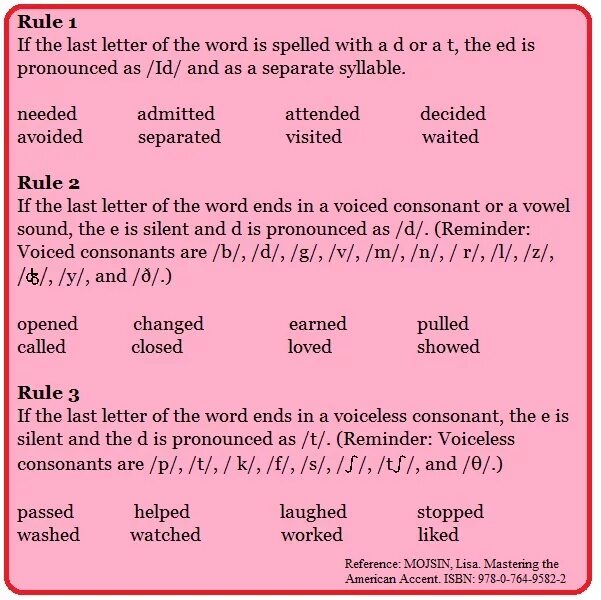 Rule 1
If the last letter of the word is spelled with a d or a t, the ed is pronounced as /Id/ and as a separate syllable.

needed admitted attended decided
avoided separated visited waited

Rule 2
If the last letter of the word ends in a voiced consonant or a vowel sound, the e is silent and d is pronounced as /d/. (Reminder: Voiced consonants are /b/, /d/, /g/, /v/, /m/, /n/, / r/, /l/, /z/, /ʤ/, /y/, and /ð/.)

opened changed earned pulled
called closed loved showed

Rule 3
If the last letter of the word ends in a voiceless consonant, the e is silent and the d is pronounced as /t/. (Reminder: Voiceless consonants are /p/, /t/, / k/, /f/, /s/, /ʃ/, /tʃ/, and /θ/.)

passed helped laughed stopped
washed watched worked liked

Reference: MOJSIN, Lisa. Mastering the American Accent. ISBN: 978-0-764-9582-2